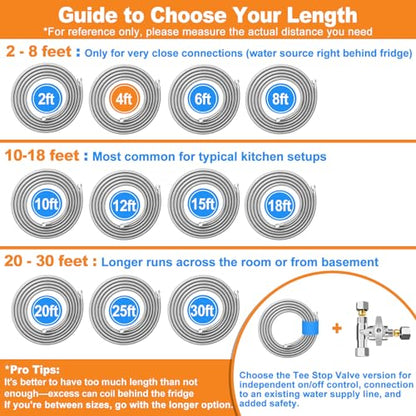 Guide to Choose Your Length
*For reference only, please measure the actual distance you need

2 - 8 feet : Only for very close connections (water source right behind fridge)

2ft
4ft
6ft
8ft

10-18 feet : Most common for typical kitchen setups

10ft
12ft
15ft
18ft

20 - 30 feet : Longer runs across the room or from basement

20ft
25ft
30ft

+

*Pro Tips:
It's better to have too much length than not enough—excess can coil behind the fridge
If you're between sizes, go with the longer option.

Choose the Tee Stop Valve version for independent on/off control, connection to an existing water supply line, and added safety.